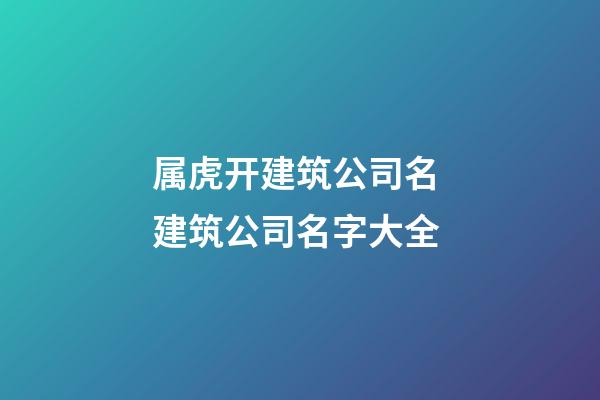 属虎开建筑公司名
建筑公司名字大全